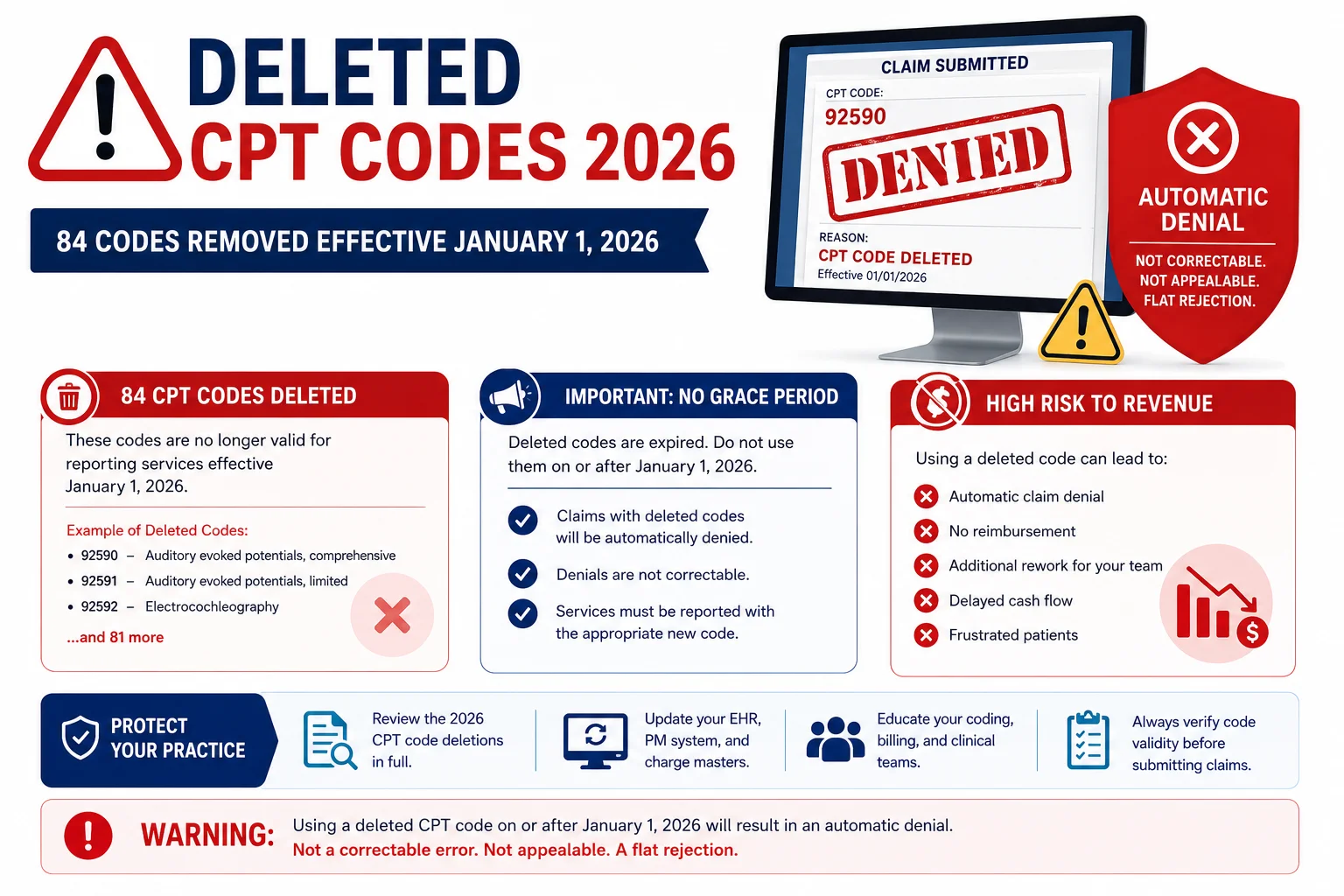 DELETED CPT CODES 2026

84 CODES REMOVED EFFECTIVE JANUARY 1, 2026

CLAIM SUBMITTED
CPT CODE:
92590
DENIED
REASON:
CPT CODE DELETED
Effective 01/01/2026

AUTOMATIC DENIAL
NOT CORRECTABLE.
NOT APPEALABLE.
FLAT REJECTION.

84 CPT CODES DELETED

These codes are no longer valid for reporting services effective January 1, 2026.

Example of Deleted Codes:
• 92590 – Auditory evoked potentials, comprehensive
• 92591 – Auditory evoked potentials, limited
• 92592 – Electrocochleography
...and 81 more

IMPORTANT: NO GRACE PERIOD

Deleted codes are expired. Do not use them on or after January 1, 2026.

Claims with deleted codes will be automatically denied.

Denials are not correctable.

Services must be reported with the appropriate new code.

HIGH RISK TO REVENUE

Using a deleted code can lead to:

Automatic claim denial
No reimbursement
Additional rework for your team
Delayed cash flow
Frustrated patients

PROTECT YOUR PRACTICE

Review the 2026 CPT code deletions in full.

Update your EHR, PM system, and charge masters.

Educate your coding, billing, and clinical teams.

Always verify code validity before submitting claims.

WARNING: Using a deleted CPT code on or after January 1, 2026 will result in an automatic denial.
Not a correctable error. Not appealable. A flat rejection.